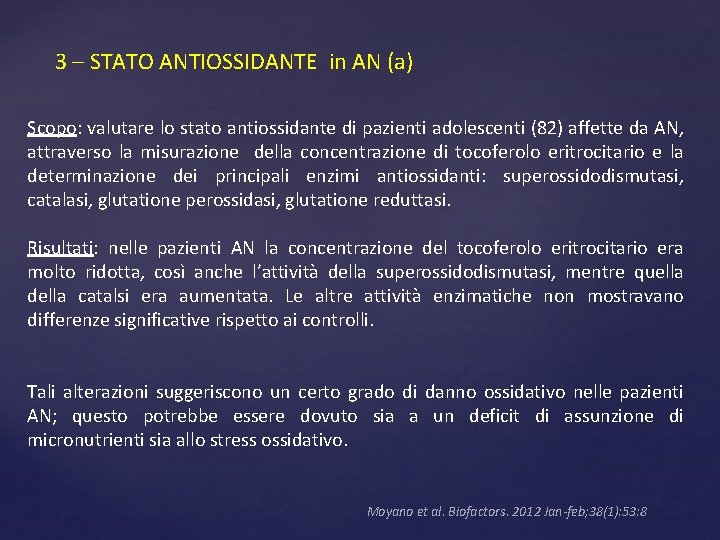 3 – STATO ANTIOSSIDANTE in AN (a)

Scopo: valutare lo stato antiossidante di pazienti adolescenti (82) affette da AN, attraverso la misurazione della concentrazione di tocoferolo eritrocitario e la determinazione dei principali enzimi antiossidanti: superossidodismutasi, catalasi, glutatione perossidasi, glutatione reduttasi.

Risultati: nelle pazienti AN la concentrazione del tocoferolo eritrocitario era molto ridotta, così anche l'attività della superossidodismutasi, mentre quella della catalsi era aumentata. Le altre attività enzimatiche non mostravano differenze significative rispetto ai controlli.

Tali alterazioni suggeriscono un certo grado di danno ossidativo nelle pazienti AN; questo potrebbe essere dovuto sia a un deficit di assunzione di micronutrienti sia allo stress ossidativo.

Moyano et al. Biofactors. 2012 Jan-feb;38(1):53:8